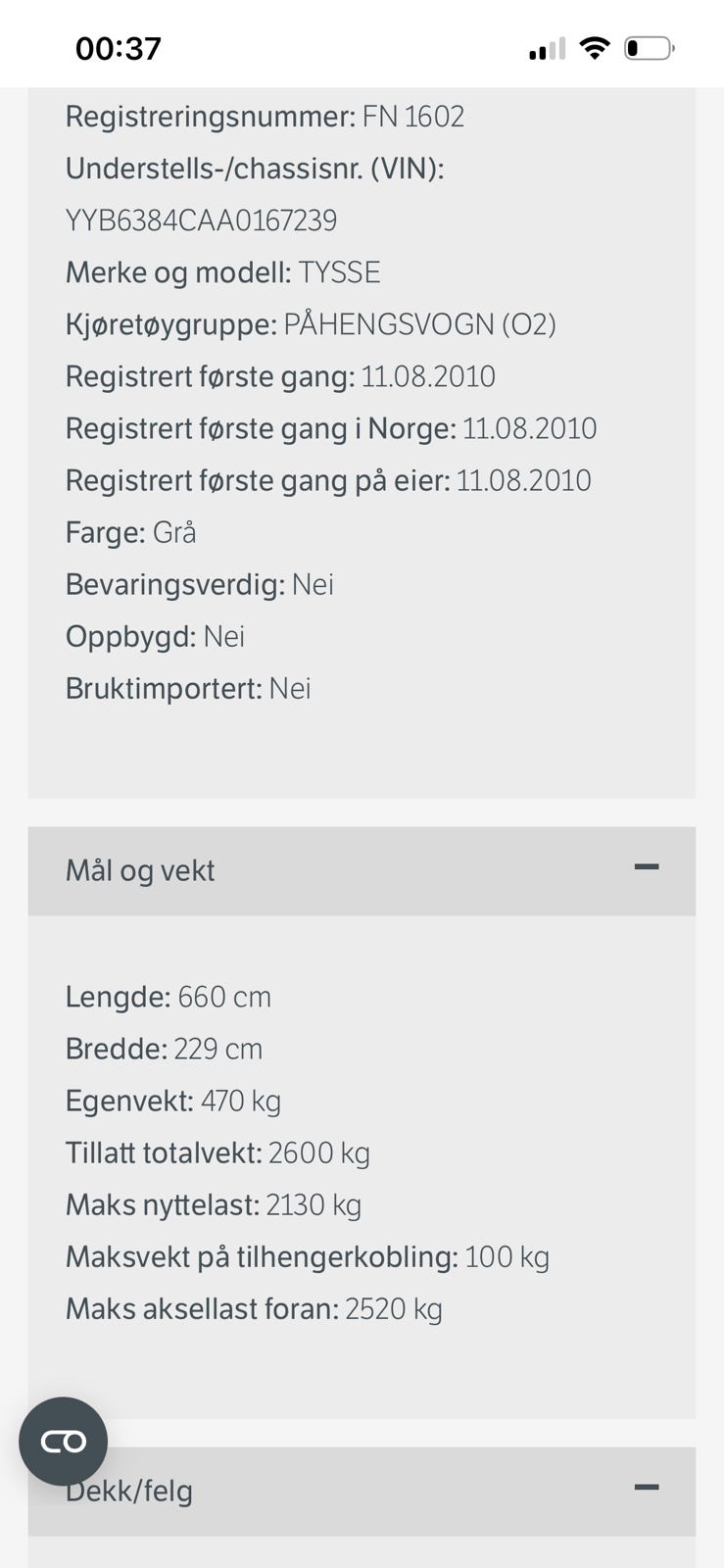 00:37

Registreringsnummer: FN 1602
Understells-/chassisnr. (VIN): YYB6384CAA0167239
Merke og modell: TYSSE
Kjøretøygruppe: PÅHENGSVOGN (O2)
Registrert første gang: 11.08.2010
Registrert første gang i Norge: 11.08.2010
Registrert første gang på eier: 11.08.2010
Farge: Grå
Bevaringsverdig: Nei
Oppbygd: Nei
Bruktimportert: Nei

Mål og vekt

Lengde: 660 cm
Bredde: 229 cm
Egenvekt: 470 kg
Tillatt totalvekt: 2600 kg
Maks nyttelast: 2130 kg
Maksvekt på tilhengerkobling: 100 kg
Maks aksellast foran: 2520 kg

Dekk/felg